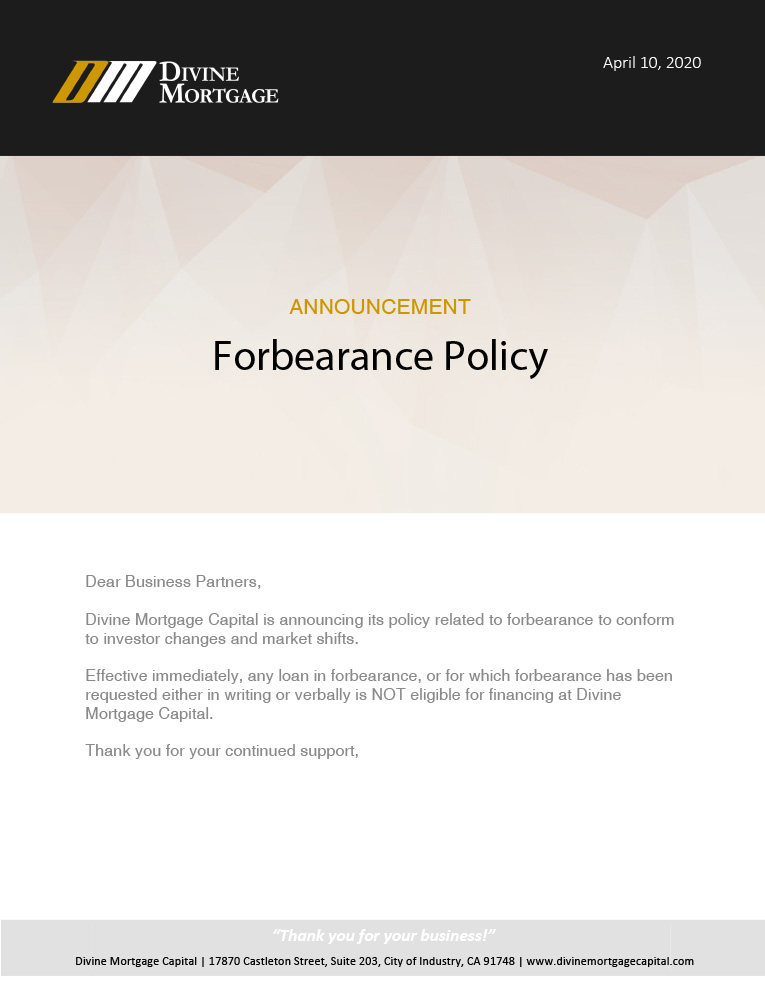 DIVINE MORTGAGE

April 10, 2020

ANNOUNCEMENT

Forbearance Policy

Dear Business Partners,

Divine Mortgage Capital is announcing its policy related to forbearance to conform to investor changes and market shifts.

Effective immediately, any loan in forbearance, or for which forbearance has been requested either in writing or verbally is NOT eligible for financing at Divine Mortgage Capital.

Thank you for your continued support,

"Thank you for your business!"

Divine Mortgage Capital | 17870 Castleton Street, Suite 203, City of Industry, CA 91748 | www.divinemortgagecapital.com